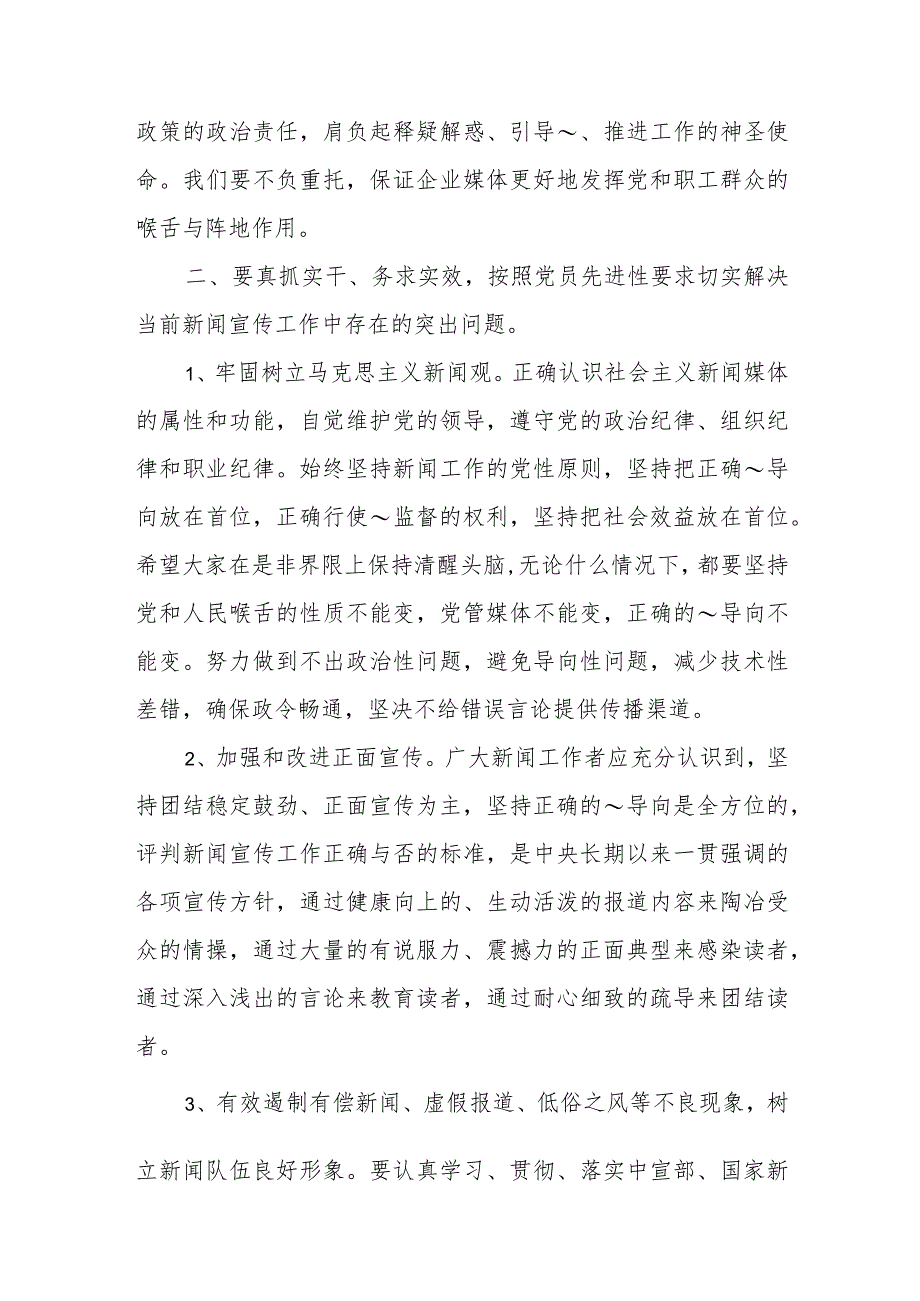 政策的政治责任，肩负起释疑解惑、引导～、推进工作的神圣使命。我们要不负重托，保证企业媒体更好地发挥党和职工群众的喉舌与阵地作用。

二、要真抓实干、务求实效，按照党员先进性要求切实解决当前新闻宣传工作中存在的突出问题。

1、牢固树立马克思主义新闻观。正确认识社会主义新闻媒体的属性和功能，自觉维护党的领导，遵守党的政治纪律、组织纪律和职业纪律。始终坚持新闻工作的党性原则，坚持把正确～导向放在首位，正确行使～监督的权利，坚持把社会效益放在首位。希望大家在是非界限上保持清醒头脑,无论什么情况下，都要坚持党和人民喉舌的性质不能变，党管媒体不能变，正确的～导向不能变。努力做到不出政治性问题，避免导向性问题，减少技术性差错，确保政令畅通，坚决不给错误言论提供传播渠道。

2、加强和改进正面宣传。广大新闻工作者应充分认识到，坚持团结稳定鼓劲、正面宣传为主，坚持正确的～导向是全方位的，评判新闻宣传工作正确与否的标准，是中央长期以来一贯强调的各项宣传方针，通过健康向上的、生动活泼的报道内容来陶冶受众的情操，通过大量的有说服力、震撼力的正面典型来感染读者，通过深入浅出的言论来教育读者，通过耐心细致的疏导来团结读者。

3、有效遏制有偿新闻、虚假报道、低俗之风等不良现象，树立新闻队伍良好形象。要认真学习、贯彻、落实中宣部、国家新